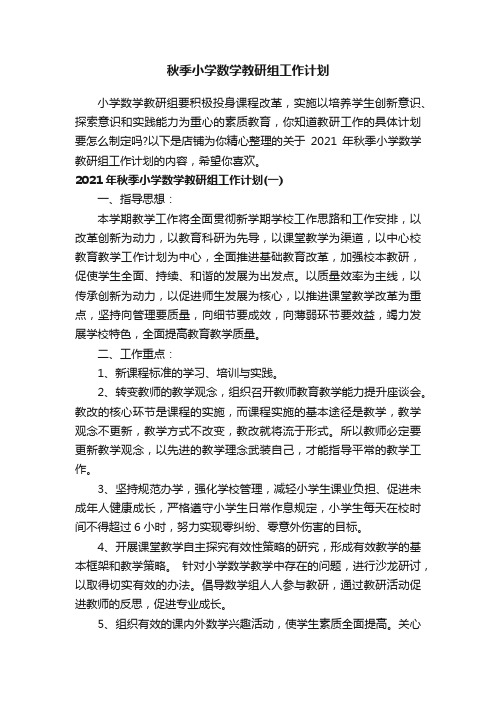 秋季小学数学教研组工作计划

小学数学教研组要积极投身课程改革，实施以培养学生创新意识、探索意识和实践能力为重心的素质教育，你知道教研工作的具体计划要怎么制定吗?以下是店铺为你精心整理的关于 2021 年秋季小学数学教研组工作计划的内容，希望你喜欢。

2021 年秋季小学数学教研组工作计划(一)

一、指导思想：

本学期教学工作将全面贯彻新学期学校工作思路和工作安排，以改革创新为动力，以教育科研为先导，以课堂教学为渠道，以中心校教育教学工作计划为中心，全面推进基础教育改革，加强校本教研，促使学生全面、持续、和谐的发展为出发点。以质量效率为主线，以传承创新为动力，以促进师生发展为核心，以推进课堂教学改革为重点，坚持向管理要质量，向细节要成效，向薄弱环节要效益，竭力发展学校特色，全面提高教育教学质量。

二、工作重点：

1、新课程标准的学习、培训与实践。

2、转变教师的教学观念，组织召开教师教育教学能力提升座谈会。教改的核心环节是课程的实施，而课程实施的基本途径是教学，教学观念不更新，教学方式不改变，教改就将流于形式。所以教师必定要更新教学观念，以先进的教学理念武装自己，才能指导平常的教学工作。

3、坚持规范办学，强化学校管理，减轻小学生课业负担、促进未成年人健康成长，严格遵守小学生日常作息规定，小学生每天在校时间不得超过 6 小时，努力实现零纠纷、零意外伤害的目标。

4、开展课堂教学自主探究有效性策略的研究，形成有效教学的基本框架和教学策略。 针对小学数学教学中存在的问题，进行沙龙研讨，以取得切实有效的办法。倡导数学组人人参与教研，通过教研活动促进教师的反思，促进专业成长。

5、组织有效的课内外数学兴趣活动，使学生素质全面提高。关心